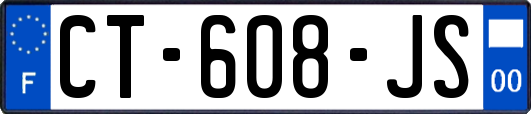 F

CT-608-JS

00